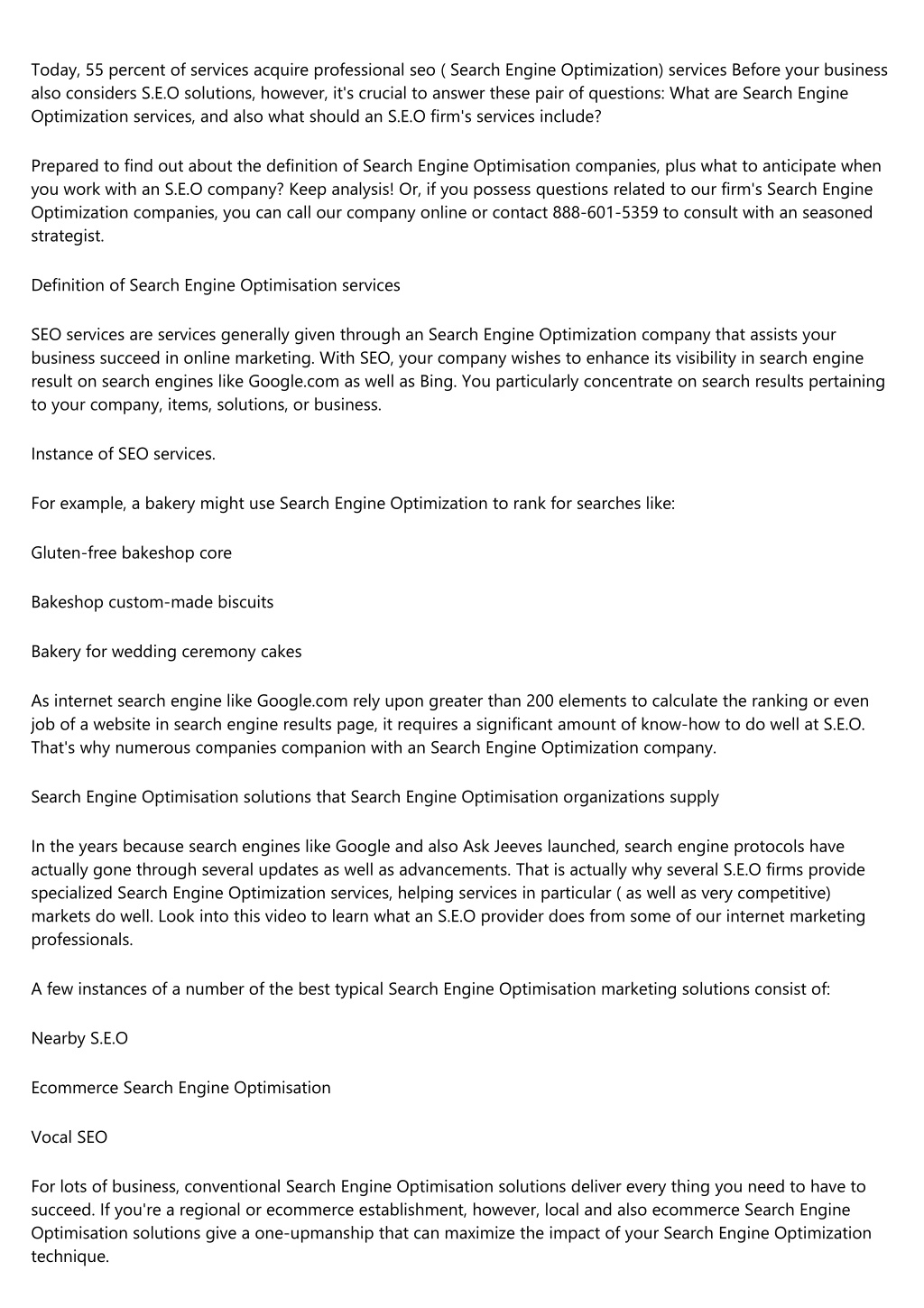 Today, 55 percent of services acquire professional seo ( Search Engine Optimization) services Before your business also considers S.E.O solutions, however, it's crucial to answer these pair of questions: What are Search Engine Optimization services, and also what should an S.E.O firm's services include?

Prepared to find out about the definition of Search Engine Optimisation companies, plus what to anticipate when you work with an S.E.O company? Keep analysis! Or, if you possess questions related to our firm's Search Engine Optimization companies, you can call our company online or contact 888-601-5359 to consult with an seasoned strategist.

Definition of Search Engine Optimisation services

SEO services are services generally given through an Search Engine Optimization company that assists your business succeed in online marketing. With SEO, your company wishes to enhance its visibility in search engine result on search engines like Google.com as well as Bing. You particularly concentrate on search results pertaining to your company, items, solutions, or business.

Instance of SEO services.

For example, a bakery might use Search Engine Optimization to rank for searches like:

Gluten-free bakeshop core

Bakeshop custom-made biscuits

Bakery for wedding ceremony cakes

As internet search engine like Google.com rely upon greater than 200 elements to calculate the ranking or even job of a website in search engine results page, it requires a significant amount of know-how to do well at S.E.O. That's why numerous companies companion with an Search Engine Optimization company.

Search Engine Optimisation solutions that Search Engine Optimisation organizations supply

In the years because search engines like Google and also Ask Jeeves launched, search engine protocols have actually gone through several updates as well as advancements. That is actually why several S.E.O firms provide specialized Search Engine Optimization services, helping services in particular ( as well as very competitive) markets do well. Look into this video to learn what an S.E.O provider does from some of our internet marketing professionals.

A few instances of a number of the best typical Search Engine Optimisation marketing solutions consist of:

Nearby S.E.O

Ecommerce Search Engine Optimisation

Vocal SEO

For lots of business, conventional Search Engine Optimisation solutions deliver every thing you need to have to succeed. If you're a regional or ecommerce establishment, however, local and also ecommerce Search Engine Optimisation solutions give a one-upmanship that can maximize the impact of your Search Engine Optimization technique.